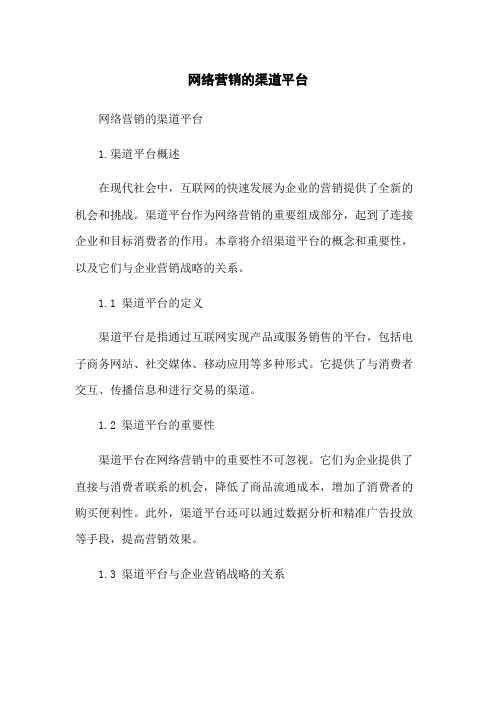 网络营销的渠道平台

网络营销的渠道平台

1.渠道平台概述

在现代社会中，互联网的快速发展为企业的营销提供了全新的机会和挑战。渠道平台作为网络营销的重要组成部分，起到了连接企业和目标消费者的作用。本章将介绍渠道平台的概念和重要性，以及它们与企业营销战略的关系。

1.1 渠道平台的定义

渠道平台是指通过互联网实现产品或服务销售的平台，包括电子商务网站、社交媒体、移动应用等多种形式。它提供了与消费者交互、传播信息和进行交易的渠道。

1.2 渠道平台的重要性

渠道平台在网络营销中的重要性不可忽视。它们为企业提供了直接与消费者联系的机会，降低了商品流通成本，增加了消费者的购买便利性。此外，渠道平台还可以通过数据分析和精准广告投放等手段，提高营销效果。

1.3 渠道平台与企业营销战略的关系